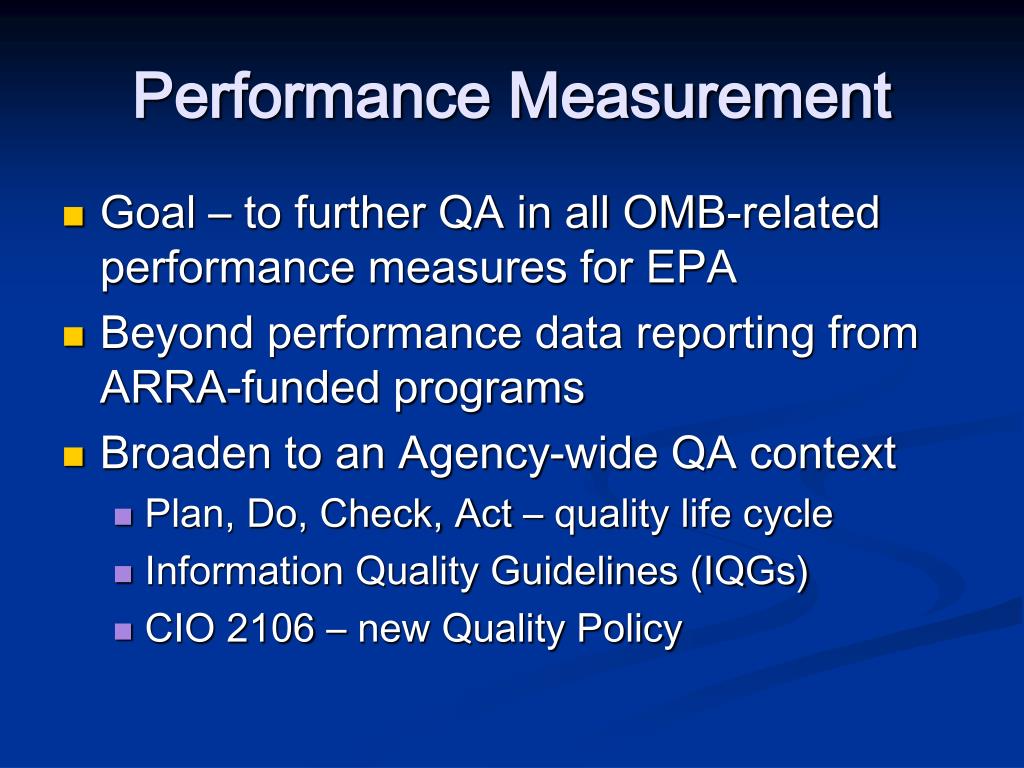 Performance Measurement

Goal – to further QA in all OMB-related performance measures for EPA

Beyond performance data reporting from ARRA-funded programs

Broaden to an Agency-wide QA context

Plan, Do, Check, Act – quality life cycle

Information Quality Guidelines (IQGs)

CIO 2106 – new Quality Policy